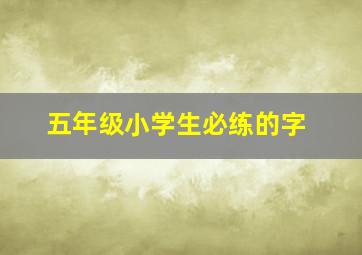 五年级小学生必练的字